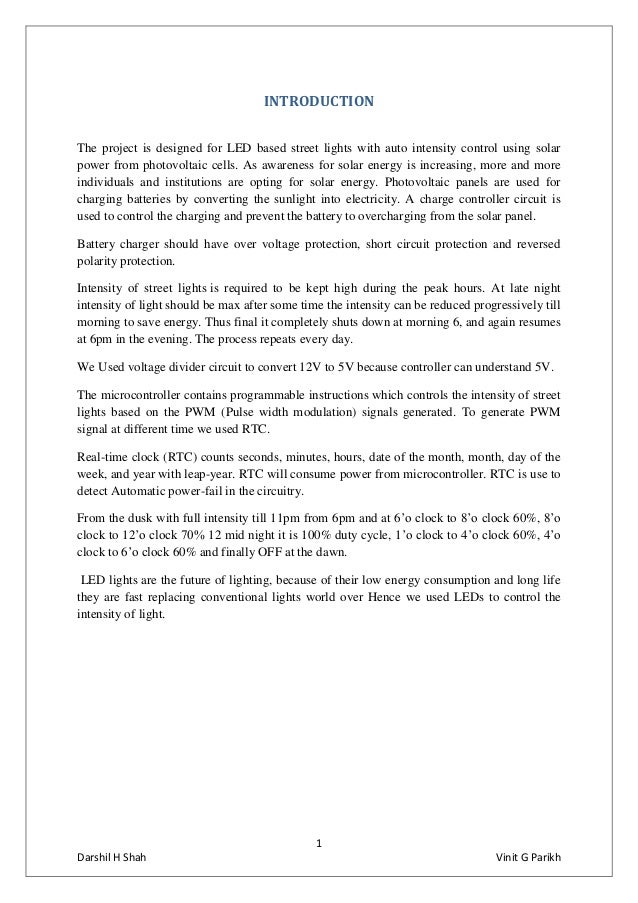 INTRODUCTION

The project is designed for LED based street lights with auto intensity control using solar power from photovoltaic cells. As awareness for solar energy is increasing, more and more individuals and institutions are opting for solar energy. Photovoltaic panels are used for charging batteries by converting the sunlight into electricity. A charge controller circuit is used to control the charging and prevent the battery to overcharging from the solar panel.

Battery charger should have over voltage protection, short circuit protection and reversed polarity protection.

Intensity of street lights is required to be kept high during the peak hours. At late night intensity of light should be max after some time the intensity can be reduced progressively till morning to save energy. Thus final it completely shuts down at morning 6, and again resumes at 6pm in the evening. The process repeats every day.

We Used voltage divider circuit to convert 12V to 5V because controller can understand 5V.

The microcontroller contains programmable instructions which controls the intensity of street lights based on the PWM (Pulse width modulation) signals generated. To generate PWM signal at different time we used RTC.

Real-time clock (RTC) counts seconds, minutes, hours, date of the month, month, day of the week, and year with leap-year. RTC will consume power from microcontroller. RTC is use to detect Automatic power-fail in the circuitry.

From the dusk with full intensity till 11pm from 6pm and at 6'o clock to 8'o clock 60%, 8'o clock to 12'o clock 70% 12 mid night it is 100% duty cycle, 1'o clock to 4'o clock 60%, 4'o clock to 6'o clock 60% and finally OFF at the dawn.

LED lights are the future of lighting, because of their low energy consumption and long life they are fast replacing conventional lights world over Hence we used LEDs to control the intensity of light.

1

Darshil H Shah

Vinit G Parikh